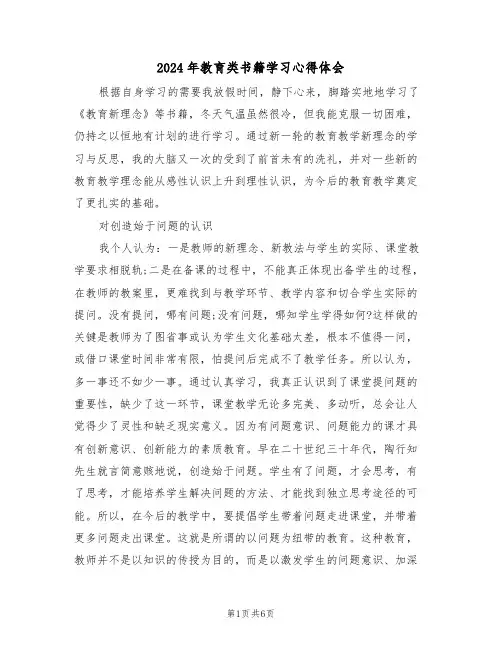 2024年教育类书籍学习心得体会

根据自身学习的需要我放假时间，静下心来，脚踏实地地学习了《教育新理念》等书籍，冬天气温虽然很冷，但我能克服一切困难，仍持之以恒地有计划的进行学习。通过新一轮的教育教学新理念的学习与反思，我的大脑又一次的受到了前首未有的洗礼，并对一些新的教育教学理念能从感性认识上升到理性认识，为今后的教育教学奠定了更扎实的基础。

对创造始于问题的认识

我个人认为：一是教师的新理念、新教法与学生的实际、课堂教学要求相脱轨;二是在备课的过程中，不能真正体现出备学生的过程，在教师的教案里，更难找到与教学环节、教学内容和切合学生实际的提问。没有提问，哪有问题;没有问题，哪知学生学得如何?这样做的关键是教师为了图省事或认为学生文化基础太差，根本不值得一问，或借口课堂时间非常有限，怕提问后完成不了教学任务。所以认为，多一事还不如少一事。通过认真学习，我真正认识到了课堂提问题的重要性，缺少了这一环节，课堂教学无论多完美、多动听，总会让人觉得少了灵性和缺乏现实意义。因为有问题意识、问题能力的课才具有创新意识、创新能力的素质教育。早在二十世纪三十年代，陶行知先生就言简意赅地说，创造始于问题。学生有了问题，才会思考，有了思考，才能培养学生解决问题的方法、才能找到独立思考途径的可能。所以，在今后的教学中，要提倡学生带着问题走进课堂，并带着更多问题走出课堂。这就是所谓的以问题为纽带的教育。这种教育，教师并不是以知识的传授为目的，而是以激发学生的问题意识、加深

第1页共6页